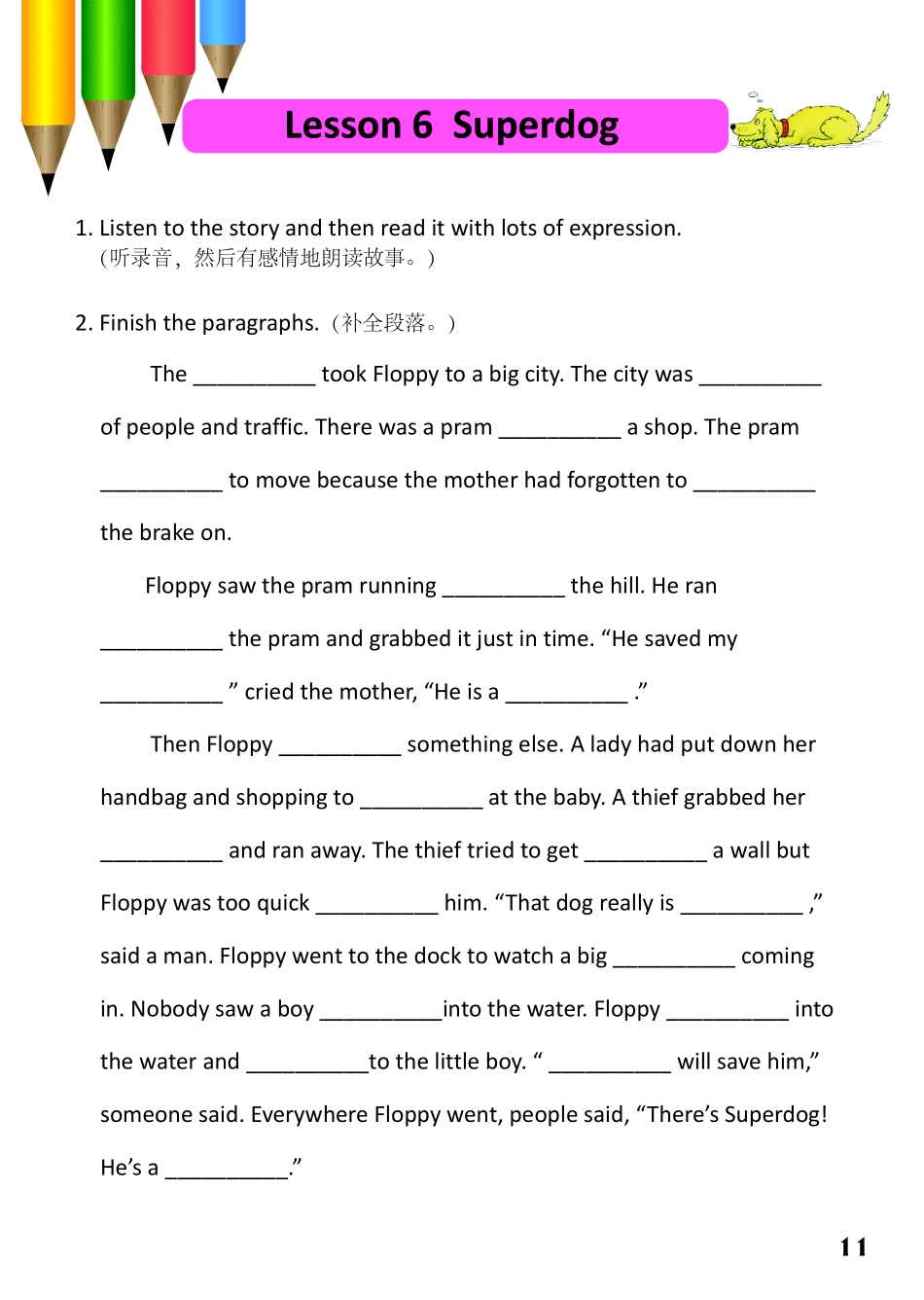 Lesson 6 Superdog

1. Listen to the story and then read it with lots of expression.
(听录音，然后有感情地朗读故事。)

2. Finish the paragraphs.（补全段落。)

The __________ took Floppy to a big city. The city was __________ of people and traffic. There was a pram __________ a shop. The pram __________ to move because the mother had forgotten to __________ the brake on.

Floppy saw the pram running __________ the hill. He ran __________ the pram and grabbed it just in time. “He saved my __________ ” cried the mother, “He is a __________ .”

Then Floppy __________ something else. A lady had put down her handbag and shopping to __________ at the baby. A thief grabbed her __________ and ran away. The thief tried to get __________ a wall but Floppy was too quick __________ him. “That dog really is __________ ,” said a man. Floppy went to the dock to watch a big __________ coming in. Nobody saw a boy __________into the water. Floppy __________ into the water and __________to the little boy. “ __________ will save him,” someone said. Everywhere Floppy went, people said, “There’s Superdog! He’s a __________.”

11